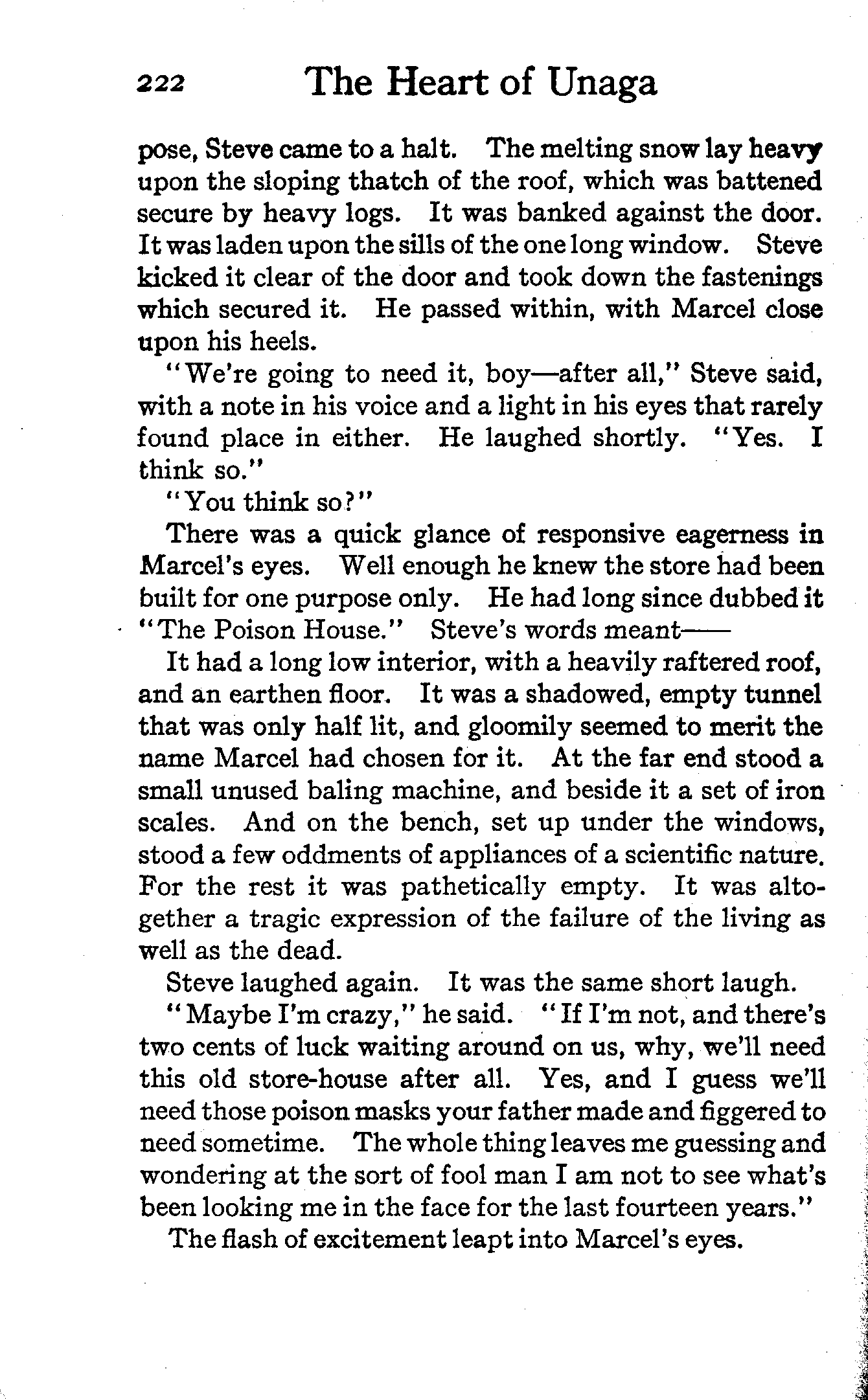 222 The Heart of Unaga

pose, Steve came to a halt. The melting snow lay heavy upon the sloping thatch of the roof, which was battened secure by heavy logs. It was banked against the door. It was laden upon the sills of the one long window. Steve kicked it clear of the door and took down the fastenings which secured it. He passed within, with Marcel close upon his heels.

"We're going to need it, boy—after all," Steve said, with a note in his voice and a light in his eyes that rarely found place in either. He laughed shortly. "Yes. I think so."

"You think so?"

There was a quick glance of responsive eagerness in Marcel's eyes. Well enough he knew the store had been built for one purpose only. He had long since dubbed it "The Poison House." Steve's words meant——

It had a long low interior, with a heavily raftered roof, and an earthen floor. It was a shadowed, empty tunnel that was only half lit, and gloomily seemed to merit the name Marcel had chosen for it. At the far end stood a small unused baling machine, and beside it a set of iron scales. And on the bench, set up under the windows, stood a few oddments of appliances of a scientific nature. For the rest it was pathetically empty. It was altogether a tragic expression of the failure of the living as well as the dead.

Steve laughed again. It was the same short laugh.

"Maybe I'm crazy," he said. "If I'm not, and there's two cents of luck waiting around on us, why, we'll need this old store-house after all. Yes, and I guess we'll need those poison masks your father made and figgered to need sometime. The whole thing leaves me guessing and wondering at the sort of fool man I am not to see what's been looking me in the face for the last fourteen years."

The flash of excitement leapt into Marcel's eyes.